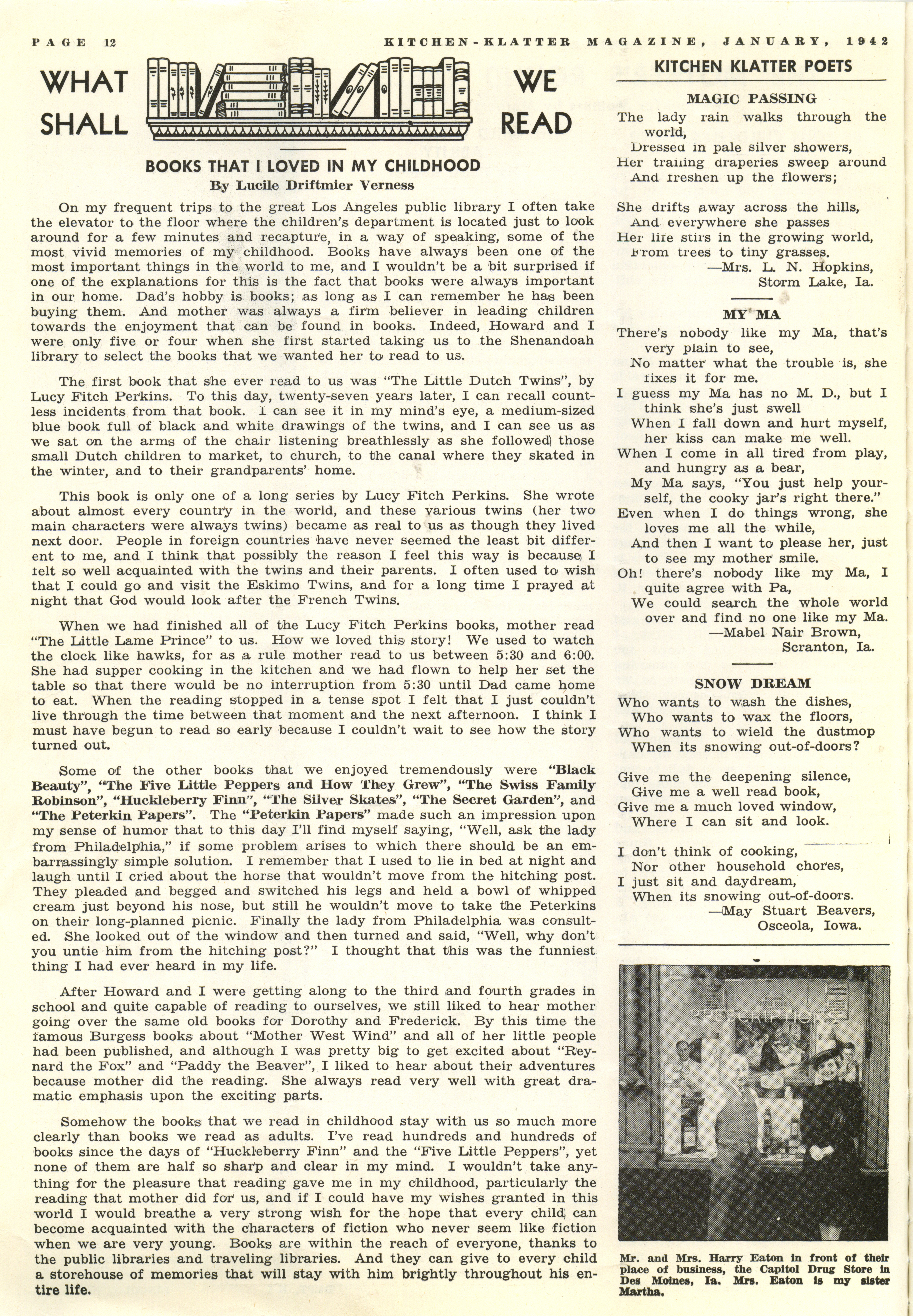 PAGE 12

KITCHEN-KLATTER MAGAZINE, JANUARY, 1942

WHAT SHALL WE READ

BOOKS THAT I LOVED IN MY CHILDHOOD
By Lucile Driftmier Verness

On my frequent trips to the great Los Angeles public library I often take the elevator to the floor where the children's department is located just to look around for a few minutes and recapture, in a way of speaking, some of the most vivid memories of my childhood. Books have always been one of the most important things in the world to me, and I wouldn't be a bit surprised if one of the explanations for this is the fact that books were always important in our home. Dad's hobby is books; as long as I can remember he has been buying them. And mother was always a firm believer in leading children towards the enjoyment that can be found in books. Indeed, Howard and I were only five or four when she first started taking us to the Shenandoah library to select the books that we wanted her to read to us.

The first book that she ever read to us was "The Little Dutch Twins", by Lucy Fitch Perkins. To this day, twenty-seven years later, I can recall countless incidents from that book. I can see it in my mind's eye, a medium-sized blue book full of black and white drawings of the twins, and I can see us as we sat on the arms of the chair listening breathlessly as she followed those small Dutch children to market, to church, to the canal where they skated in the winter, and to their grandparents' home.

This book is only one of a long series by Lucy Fitch Perkins. She wrote about almost every country in the world, and these various twins (her two main characters were always twins) became as real to us as though they lived next door. People in foreign countries have never seemed the least bit different to me, and I think that possibly the reason I feel this way is because I felt so well acquainted with the twins and their parents. I often used to wish that I could go and visit the Eskimo Twins, and for a long time I prayed at night that God would look after the French Twins.

When we had finished all of the Lucy Fitch Perkins books, mother read "The Little Lame Prince" to us. How we loved this story! We used to watch the clock like hawks, for as a rule mother read to us between 5:30 and 6:00. She had supper cooking in the kitchen and we had flown to help her set the table so that there would be no interruption from 5:30 until Dad came home to eat. When the reading stopped in a tense spot I felt that I just couldn't live through the time between that moment and the next afternoon. I think I must have begun to read so early because I couldn't wait to see how the story turned out.

Some of the other books that we enjoyed tremendously were "Black Beauty", "The Five Little Peppers and How They Grew", "The Swiss Family Robinson", "Huckleberry Finn", "The Silver Skates", "The Secret Garden", and "The Peterkin Papers". The "Peterkin Papers" made such an impression upon my sense of humor that to this day I'll find myself saying, "Well, ask the lady from Philadelphia," if some problem arises to which there should be an embarrassingly simple solution. I remember that I used to lie in bed at night and laugh until I cried about the horse that wouldn't move from the hitching post. They pleaded and begged and switched his legs and held a bowl of whipped cream just beyond his nose, but still he wouldn't move to take the Peterkins on their long-planned picnic. Finally the lady from Philadelphia was consulted. She looked out of the window and then turned and said, "Well, why don't you untie him from the hitching post?" I thought that this was the funniest thing I had ever heard in my life.

After Howard and I were getting along to the third and fourth grades in school and quite capable of reading to ourselves, we still liked to hear mother going over the same old books for Dorothy and Frederick. By this time the famous Burgess books about "Mother West Wind" and all of her little people had been published, and although I was pretty big to get excited about "Reynard the Fox" and "Paddy the Beaver", I liked to hear about their adventures because mother did the reading. She always read very well with great dramatic emphasis upon the exciting parts.

Somehow the books that we read in childhood stay with us so much more clearly than books we read as adults. I've read hundreds and hundreds of books since the days of "Huckleberry Finn" and the "Five Little Peppers", yet none of them are half so sharp and clear in my mind. I wouldn't take anything for the pleasure that reading gave me in my childhood, particularly the reading that mother did for us, and if I could have my wishes granted in this world I would breathe a very strong wish for the hope that every child can become acquainted with the characters of fiction who never seem like fiction when we are very young. Books are within the reach of everyone, thanks to the public libraries and traveling libraries. And they can give to every child a storehouse of memories that will stay with him brightly throughout his entire life.

KITCHEN KLATTER POETS

MAGIC PASSING
The lady rain walks through the world,
Dressed in pale silver showers,
Her trailing draperies sweep around
And freshen up the flowers;

She drifts away across the hills,
And everywhere she passes
Her life stirs in the growing world,
From trees to tiny grasses.
—Mrs. L. N. Hopkins,
Storm Lake, Ia.

MY MA
There's nobody like my Ma, that's very plain to see,
No matter what the trouble is, she fixes it for me.
I guess my Ma has no M. D., but I think she's just swell
When I fall down and hurt myself, her kiss can make me well.
When I come in all tired from play, and hungry as a bear,
My Ma says, "You just help yourself, the cooky jar's right there."
Even when I do things wrong, she loves me all the while,
And then I want to please her, just to see my mother smile.
Oh! there's nobody like my Ma, I quite agree with Pa,
We could search the whole world over and find no one like my Ma.
—Mabel Nair Brown,
Scranton, Ia.

SNOW DREAM
Who wants to wash the dishes,
Who wants to wax the floors,
Who wants to wield the dustmop
When its snowing out-of-doors?

Give me the deepening silence,
Give me a well read book,
Give me a much loved window,
Where I can sit and look.

I don't think of cooking,
Nor other household chores,
I just sit and daydream,
When its snowing out-of-doors.
—May Stuart Beavers,
Osceola, Iowa.

PRESCRIPTIONS

Mr. and Mrs. Harry Eaton in front of their place of business, the Capitol Drug Store in Des Moines, Ia. Mrs. Eaton is my sister Martha.